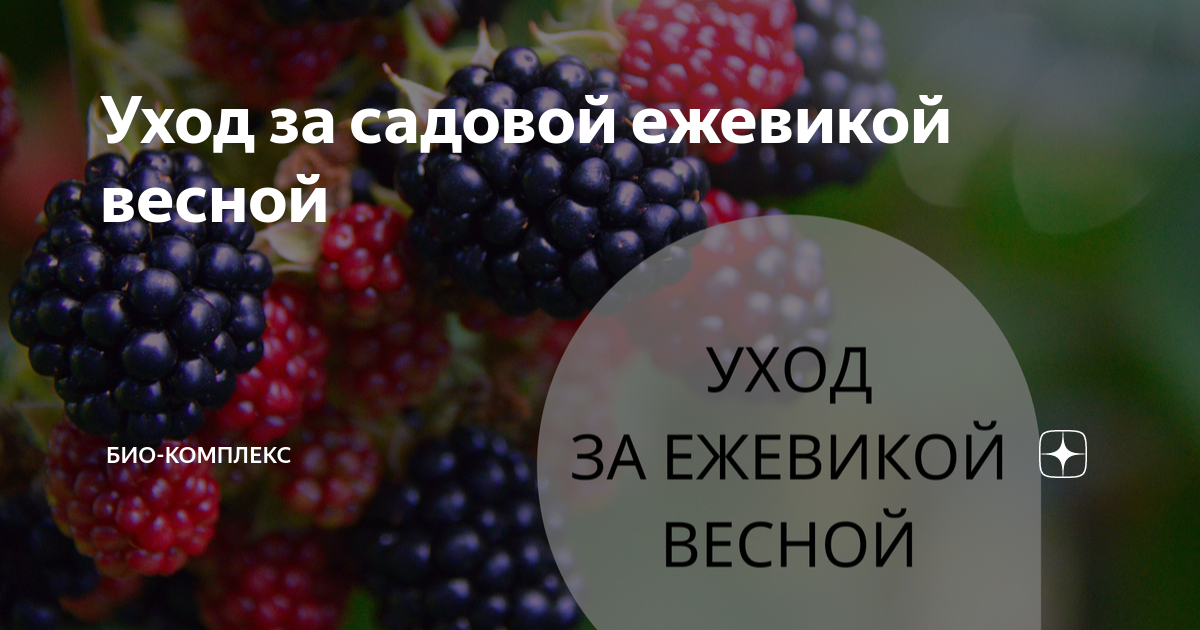 Уход за садовой ежевикой весной

БИО-КОМПЛЕКС

УХОД
ЗА ЕЖЕВИКОЙ
ВЕСНОЙ